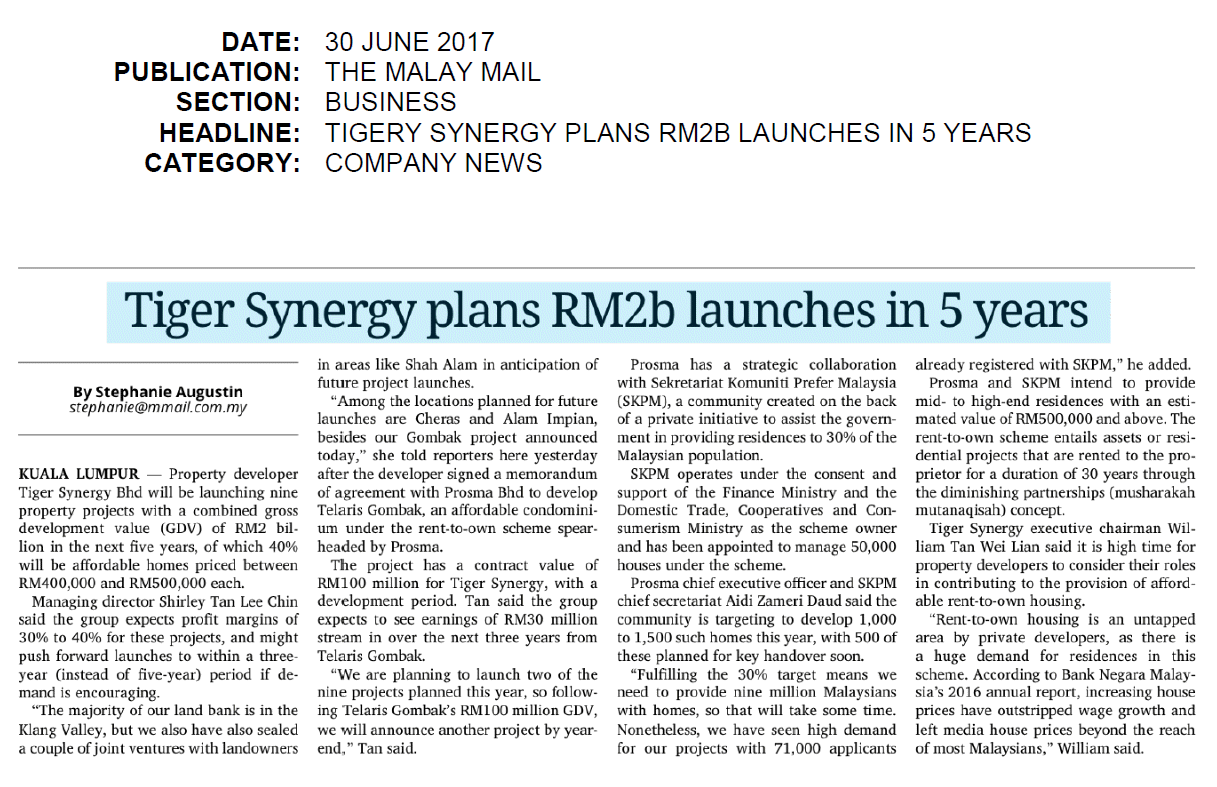 DATE: 30 JUNE 2017
PUBLICATION: THE MALAY MAIL
SECTION: BUSINESS
HEADLINE: TIGERY SYNERGY PLANS RM2B LAUNCHES IN 5 YEARS
CATEGORY: COMPANY NEWS

Tiger Synergy plans RM2b launches in 5 years

By Stephanie Augustin
stephanie@mmail.com.my

KUALA LUMPUR — Property developer Tiger Synergy Bhd will be launching nine property projects with a combined gross development value (GDV) of RM2 billion in the next five years, of which 40% will be affordable homes priced between RM400,000 and RM500,000 each.

Managing director Shirley Tan Lee Chin said the group expects profit margins of 30% to 40% for these projects, and might push forward launches to within a three-year (instead of five-year) period if demand is encouraging.

"The majority of our land bank is in the Klang Valley, but we also have also sealed a couple of joint ventures with landowners in areas like Shah Alam in anticipation of future project launches.

"Among the locations planned for future launches are Cheras and Alam Impian, besides our Gombak project announced today," she told reporters here yesterday after the developer signed a memorandum of agreement with Prosma Bhd to develop Telaris Gombak, an affordable condominium under the rent-to-own scheme spearheaded by Prosma.

The project has a contract value of RM100 million for Tiger Synergy, with a development period. Tan said the group expects to see earnings of RM30 million stream in over the next three years from Telaris Gombak.

"We are planning to launch two of the nine projects planned this year, so following Telaris Gombak's RM100 million GDV, we will announce another project by year-end," Tan said.

Prosma has a strategic collaboration with Sekretariat Komuniti Prefer Malaysia (SKPM), a community created on the back of a private initiative to assist the government in providing residences to 30% of the Malaysian population.

SKPM operates under the consent and support of the Finance Ministry and the Domestic Trade, Cooperatives and Consumerism Ministry as the scheme owner and has been appointed to manage 50,000 houses under the scheme.

Prosma chief executive officer and SKPM chief secretariat Aidi Zameri Daud said the community is targeting to develop 1,000 to 1,500 such homes this year, with 500 of these planned for key handover soon.

"Fulfilling the 30% target means we need to provide nine million Malaysians with homes, so that will take some time. Nonetheless, we have seen high demand for our projects with 71,000 applicants already registered with SKPM," he added.

Prosma and SKPM intend to provide mid- to high-end residences with an estimated value of RM500,000 and above. The rent-to-own scheme entails assets or residential projects that are rented to the proprietor for a duration of 30 years through the diminishing partnerships (musharakah mutanaqisah) concept.

Tiger Synergy executive chairman William Tan Wei Lian said it is high time for property developers to consider their roles in contributing to the provision of affordable rent-to-own housing.

"Rent-to-own housing is an untapped area by private developers, as there is a huge demand for residences in this scheme. According to Bank Negara Malaysia's 2016 annual report, increasing house prices have outstripped wage growth and left media house prices beyond the reach of most Malaysians," William said.